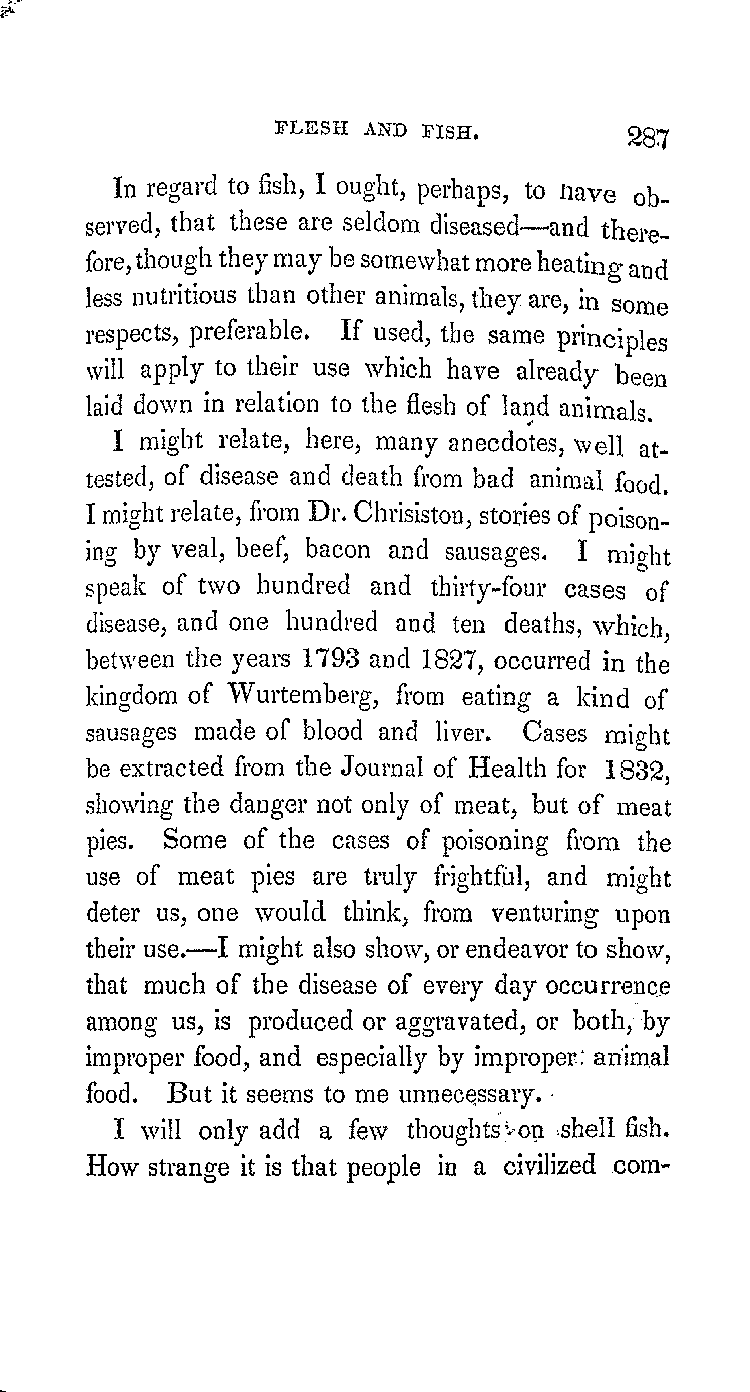 FLESH AND FISH. 287

In regard to fish, I ought, perhaps, to have observed, that these are seldom diseased—and therefore, though they may be somewhat more heating and less nutritious than other animals, they are, in some respects, preferable. If used, the same principles will apply to their use which have already been laid down in relation to the flesh of land animals.

I might relate, here, many anecdotes, well attested, of disease and death from bad animal food. I might relate, from Dr. Chrisiston, stories of poisoning by veal, beef, bacon and sausages. I might speak of two hundred and thirty-four cases of disease, and one hundred and ten deaths, which, between the years 1793 and 1827, occurred in the kingdom of Wurtemberg, from eating a kind of sausages made of blood and liver. Cases might be extracted from the Journal of Health for 1832, showing the danger not only of meat, but of meat pies. Some of the cases of poisoning from the use of meat pies are truly frightful, and might deter us, one would think, from venturing upon their use.—I might also show, or endeavor to show, that much of the disease of every day occurrence among us, is produced or aggravated, or both, by improper food, and especially by improper animal food. But it seems to me unnecessary.

I will only add a few thoughts on shell fish. How strange it is that people in a civilized com-